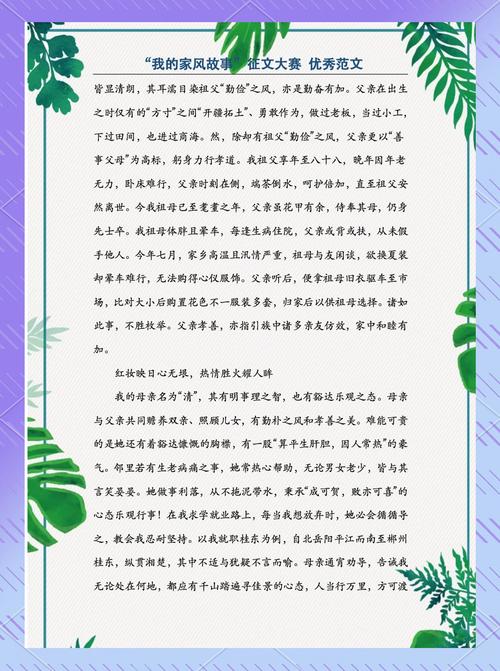 “我的家风故事”征文大赛 优秀范文

皆显清朗，其耳濡目染祖父“勤俭”之风，亦是勤奋有加。父亲在出生之时仅有的“方寸”之间“开疆拓土”、勇敢作为，做过老板，当过小工，下过田间，也进过商海。然，除却有祖父“勤俭”之风，父亲更以“善事父母”为高标，躬身力行孝道。我祖父享年至八十八，晚年因年老无力，卧床难行，父亲时刻在侧，端茶倒水，呵护倍加，直至祖父安然离世。今我祖母已至耄耋之年，父亲虽花甲有余，侍奉其母，仍身先士卒。我祖母体胖且晕车，每逢生病住院，父亲或背或扶，从未假手他人。今年七月，家乡高温且汛情严重，祖母与友闲谈，欲换夏装却晕车难行，无法购得心仪服饰。父亲听后，便拿祖母旧衣驱车至市场，比对大小后购置花色不一服装多套，归家后以供祖母选择。诸如此事，不胜枚举。父亲孝善，亦指引族中诸多亲友仿效，家中和睦有加。

红妆映日心无垠，热情胜火耀人眸

我的母亲名为“清”，其有明事理之智，也有豁达乐观之态。母亲与父亲共同赡养双亲、照顾儿女，有勤朴之风和孝善之美。难能可贵的是她还有着豁达慷慨的胸襟，有一股“算平生肝胆，因人常热”的豪气。邻里若有生老病痛之事，她常热心帮助，无论男女老少，皆与其言笑晏晏。她做事利落，从不拖泥带水，秉承“成可贺，败亦可喜”的心态乐观行事！在我求学就业路上，每当我想放弃时，她必会循循导之，教会我忍耐坚持。以我就职桂东为例，自北岳阳平江而南至郴州桂东，纵贯湘楚，其中不适与犹疑不言而喻。母亲通宵劝导，告诫我无论处在何地，都应有千山踏遍寻佳景的心态，人当行万里，方可渡